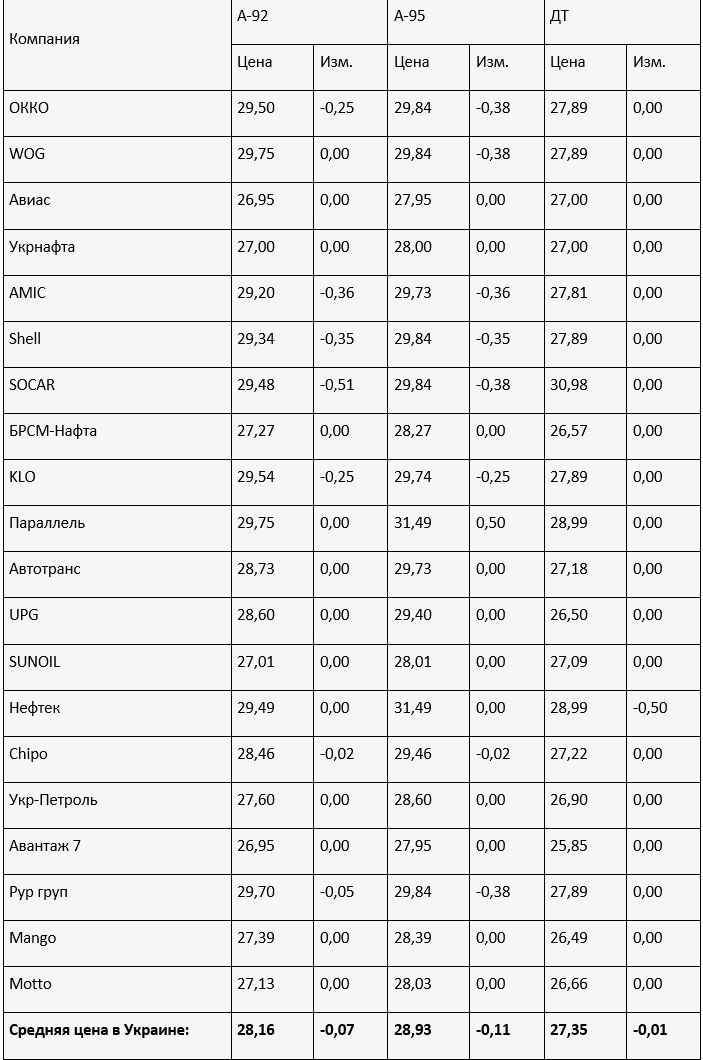 | Компания | А-92 | | А-95 | | ДТ | |
|---|---|---|---|---|---|---|
| | Цена | Изм. | Цена | Изм. | Цена | Изм. |
| ОККО | 29,50 | -0,25 | 29,84 | -0,38 | 27,89 | 0,00 |
| WOG | 29,75 | 0,00 | 29,84 | -0,38 | 27,89 | 0,00 |
| Авиас | 26,95 | 0,00 | 27,95 | 0,00 | 27,00 | 0,00 |
| Укрнафта | 27,00 | 0,00 | 28,00 | 0,00 | 27,00 | 0,00 |
| AMIC | 29,20 | -0,36 | 29,73 | -0,36 | 27,81 | 0,00 |
| Shell | 29,34 | -0,35 | 29,84 | -0,35 | 27,89 | 0,00 |
| SOCAR | 29,48 | -0,51 | 29,84 | -0,38 | 30,98 | 0,00 |
| БРСМ-Нафта | 27,27 | 0,00 | 28,27 | 0,00 | 26,57 | 0,00 |
| KLO | 29,54 | -0,25 | 29,74 | -0,25 | 27,89 | 0,00 |
| Параллель | 29,75 | 0,00 | 31,49 | 0,50 | 28,99 | 0,00 |
| Автотранс | 28,73 | 0,00 | 29,73 | 0,00 | 27,18 | 0,00 |
| UPG | 28,60 | 0,00 | 29,40 | 0,00 | 26,50 | 0,00 |
| SUNOIL | 27,01 | 0,00 | 28,01 | 0,00 | 27,09 | 0,00 |
| Нефтек | 29,49 | 0,00 | 31,49 | 0,00 | 28,99 | -0,50 |
| Chipo | 28,46 | -0,02 | 29,46 | -0,02 | 27,22 | 0,00 |
| Укр-Петроль | 27,60 | 0,00 | 28,60 | 0,00 | 26,90 | 0,00 |
| Авантаж 7 | 26,95 | 0,00 | 27,95 | 0,00 | 25,85 | 0,00 |
| Рур груп | 29,70 | -0,05 | 29,84 | -0,38 | 27,89 | 0,00 |
| Mango | 27,39 | 0,00 | 28,39 | 0,00 | 26,49 | 0,00 |
| Motto | 27,13 | 0,00 | 28,03 | 0,00 | 26,66 | 0,00 |
| **Средняя цена в Украине:** | **28,16** | **-0,07** | **28,93** | **-0,11** | **27,35** | **-0,01** |